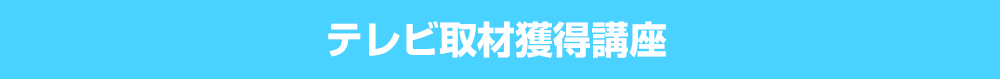 テレビ取材獲得講座